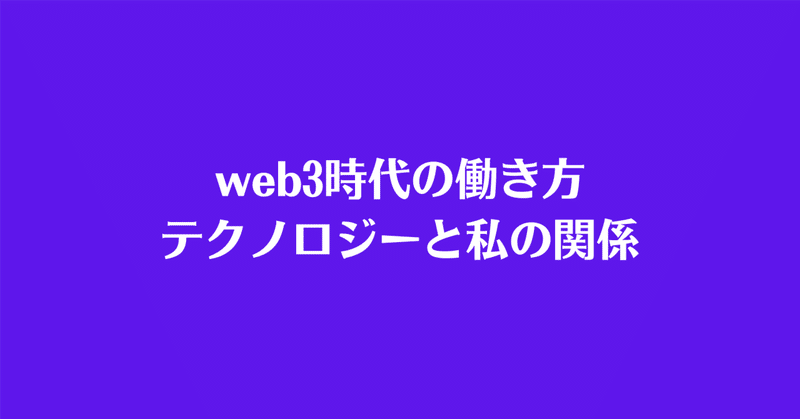 web3時代の働き方
テクノロジーと私の関係